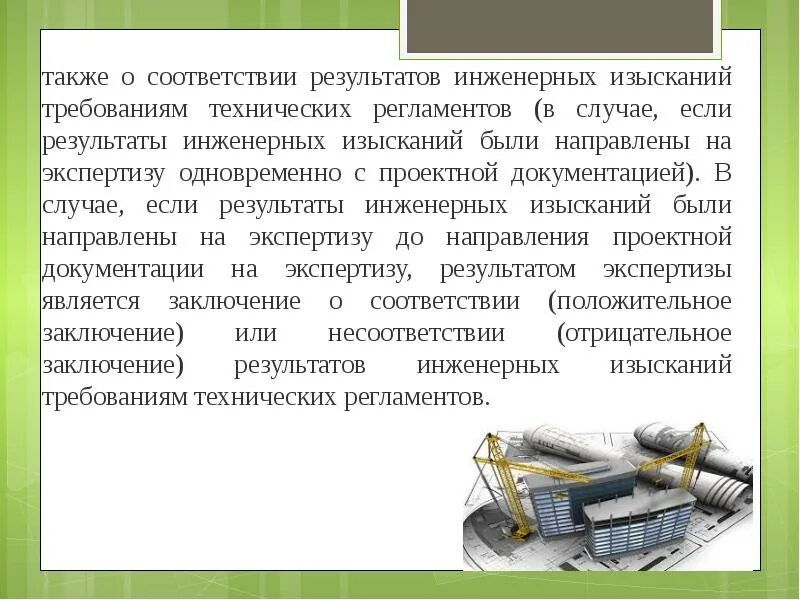 также о соответствии результатов инженерных изысканий требованиям технических регламентов (в случае, если результаты инженерных изысканий были направлены на экспертизу одновременно с проектной документацией). В случае, если результаты инженерных изысканий были направлены на экспертизу до направления проектной документации на экспертизу, результатом экспертизы является заключение о соответствии (положительное заключение) или несоответствии (отрицательное заключение) результатов инженерных изысканий требованиям технических регламентов.